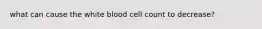 what can cause the white blood cell count to decrease?